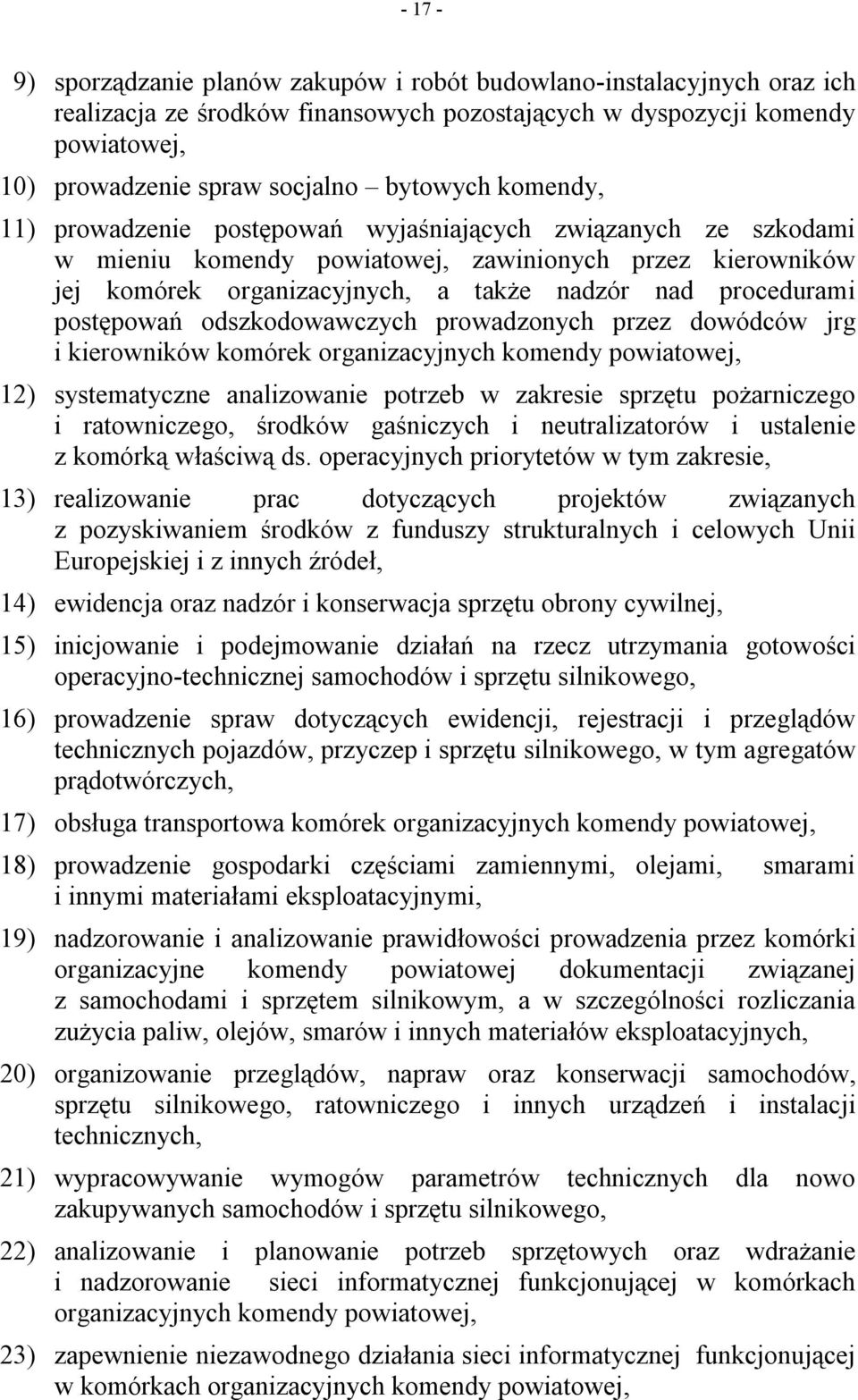 - 17 -

9) sporządzanie planów zakupów i robót budowlano-instalacyjnych oraz ich realizacja ze środków finansowych pozostających w dyspozycji komendy powiatowej,

10) prowadzenie spraw socjalno – bytowych komendy,

11) prowadzenie postępowań wyjaśniających związanych ze szkodami w mieniu komendy powiatowej, zawinionych przez kierowników jej komórek organizacyjnych, a także nadzór nad procedurami postępowań odszkodowawczych prowadzonych przez dowódców jrg i kierowników komórek organizacyjnych komendy powiatowej,

12) systematyczne analizowanie potrzeb w zakresie sprzętu pożarniczego i ratowniczego, środków gaśniczych i neutralizatorów i ustalenie z komórką właściwą ds. operacyjnych priorytetów w tym zakresie,

13) realizowanie prac dotyczących projektów związanych z pozyskiwaniem środków z funduszy strukturalnych i celowych Unii Europejskiej i z innych źródeł,

14) ewidencja oraz nadzór i konserwacja sprzętu obrony cywilnej,

15) inicjowanie i podejmowanie działań na rzecz utrzymania gotowości operacyjno-technicznej samochodów i sprzętu silnikowego,

16) prowadzenie spraw dotyczących ewidencji, rejestracji i przeglądów technicznych pojazdów, przyczep i sprzętu silnikowego, w tym agregatów prądotwórczych,

17) obsługa transportowa komórek organizacyjnych komendy powiatowej,

18) prowadzenie gospodarki częściami zamiennymi, olejami, smarami i innymi materiałami eksploatacyjnymi,

19) nadzorowanie i analizowanie prawidłowości prowadzenia przez komórki organizacyjne komendy powiatowej dokumentacji związanej z samochodami i sprzętem silnikowym, a w szczególności rozliczania zużycia paliw, olejów, smarów i innych materiałów eksploatacyjnych,

20) organizowanie przeglądów, napraw oraz konserwacji samochodów, sprzętu silnikowego, ratowniczego i innych urządzeń i instalacji technicznych,

21) wypracowywanie wymogów parametrów technicznych dla nowo zakupywanych samochodów i sprzętu silnikowego,

22) analizowanie i planowanie potrzeb sprzętowych oraz wdrażanie i nadzorowanie sieci informatycznej funkcjonującej w komórkach organizacyjnych komendy powiatowej,

23) zapewnienie niezawodnego działania sieci informatycznej funkcjonującej w komórkach organizacyjnych komendy powiatowej,